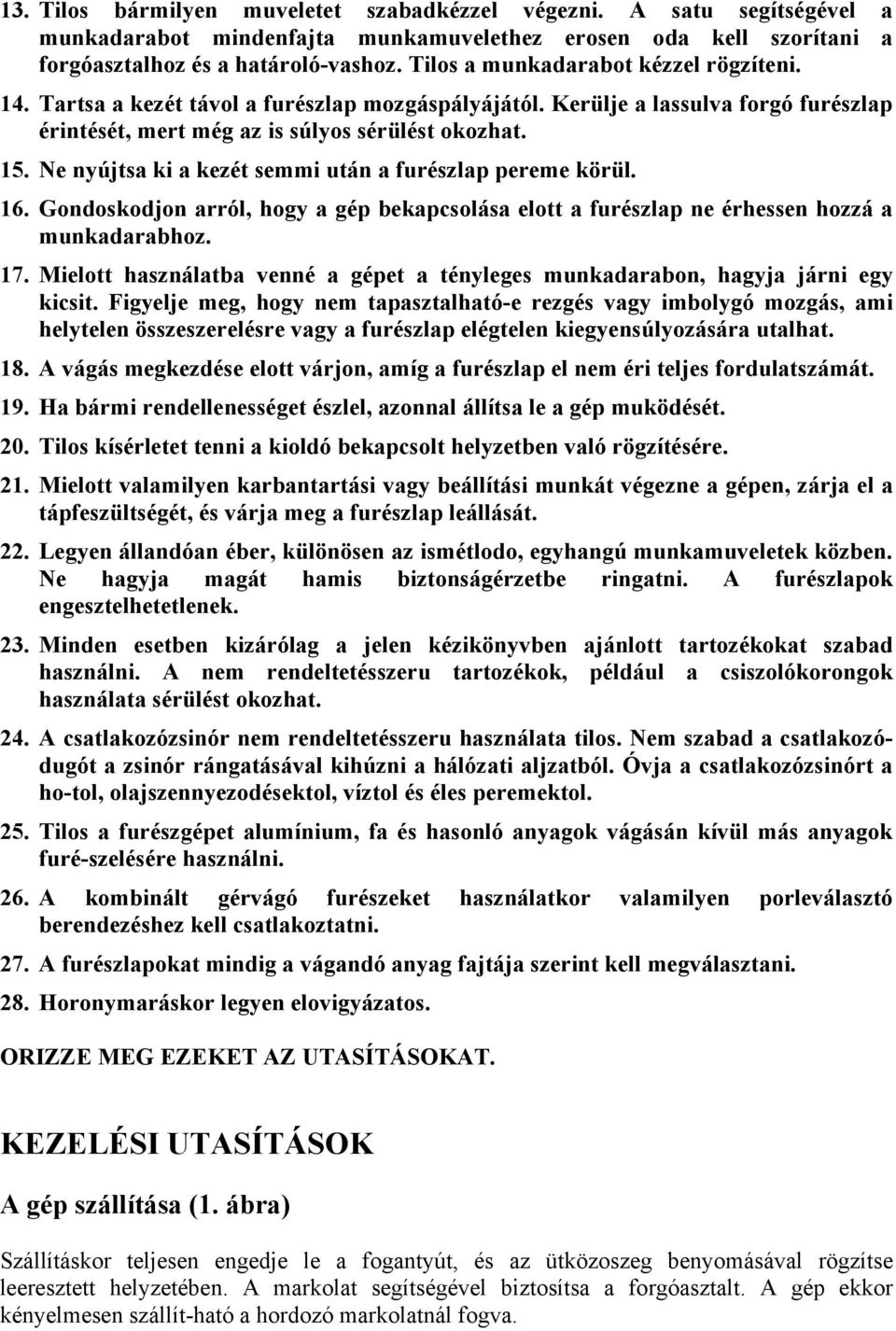 13. Tilos bármilyen muveletet szabadkézzel végezni. A satu segítségével a munkadarabot mindenfajta munkamuvelethez erosen oda kell szorítani a forgóasztalhoz és a határoló-vashoz. Tilos a munkadarabot kézzel rögzíteni.

14. Tartsa a kezét távol a furészlap mozgáspályájától. Kerülje a lassulva forgó furészlap érintését, mert még az is súlyos sérülést okozhat.

15. Ne nyújtsa ki a kezét semmi után a furészlap pereme körül.

16. Gondoskodjon arról, hogy a gép bekapcsolása elott a furészlap ne érhessen hozzá a munkadarabhoz.

17. Mielott használatba venné a gépet a tényleges munkadarabon, hagyja járni egy kicsit. Figyelje meg, hogy nem tapasztalható-e rezgés vagy imbolygó mozgás, ami helytelen összeszerelésre vagy a furészlap elégtelen kiegyensúlyozására utalhat.

18. A vágás megkezdése elott várjon, amíg a furészlap el nem éri teljes fordulatszámát.

19. Ha bármi rendellenességet észlel, azonnal állítsa le a gép muködését.

20. Tilos kísérletet tenni a kioldó bekapcsolt helyzetben való rögzítésére.

21. Mielott valamilyen karbantartási vagy beállítási munkát végezne a gépen, zárja el a tápfeszültségét, és várja meg a furészlap leállását.

22. Legyen állandóan éber, különösen az ismétlodo, egyhangú munkamuveletek közben. Ne hagyja magát hamis biztonságérzetbe ringatni. A furészlapok engesztelhetetlenek.

23. Minden esetben kizárólag a jelen kézikönyvben ajánlott tartozékokat szabad használni. A nem rendeltetésszeru tartozékok, például a csiszolókorongok használata sérülést okozhat.

24. A csatlakozózsinór nem rendeltetésszeru használata tilos. Nem szabad a csatlakozódugót a zsinór rángatásával kihúzni a hálózati aljzatból. Óvja a csatlakozózsinórt a ho-tol, olajszennyezodésektol, víztol és éles peremektol.

25. Tilos a furészgépet alumínium, fa és hasonló anyagok vágásán kívül más anyagok furé-szelésére használni.

26. A kombinált gérvágó furészeket használatkor valamilyen porleválasztó berendezéshez kell csatlakoztatni.

27. A furészlapokat mindig a vágandó anyag fajtája szerint kell megválasztani.

28. Horonymaráskor legyen elovigyázatos.

ORIZZE MEG EZEKET AZ UTASÍTÁSOKAT.

KEZELÉSI UTASÍTÁSOK

A gép szállítása (1. ábra)

Szállításkor teljesen engedje le a fogantyút, és az ütközoszeg benyomásával rögzítse leeresztett helyzetében. A markolat segítségével biztosítsa a forgóasztalt. A gép ekkor kényelmesen szállít-ható a hordozó markolatnál fogva.